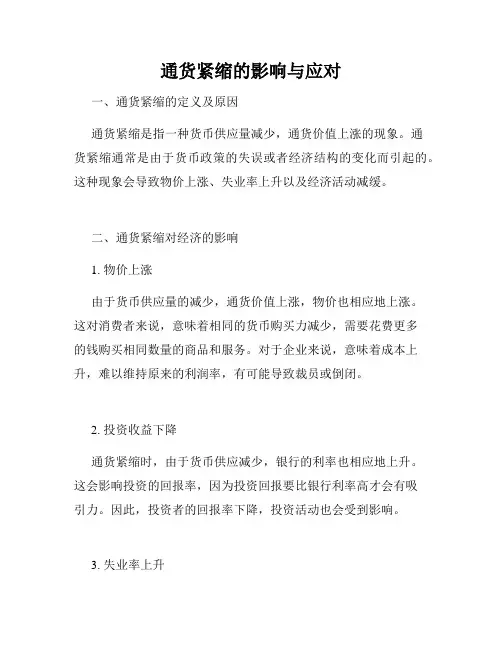 通货紧缩的影响与应对

一、通货紧缩的定义及原因

通货紧缩是指一种货币供应量减少，通货价值上涨的现象。通货紧缩通常是由于货币政策的失误或者经济结构的变化而引起的。这种现象会导致物价上涨、失业率上升以及经济活动减缓。

二、通货紧缩对经济的影响

1. 物价上涨

由于货币供应量的减少，通货价值上涨，物价也相应地上涨。这对消费者来说，意味着相同的货币购买力减少，需要花费更多的钱购买相同数量的商品和服务。对于企业来说，意味着成本上升，难以维持原来的利润率，有可能导致裁员或倒闭。

2. 投资收益下降

通货紧缩时，由于货币供应减少，银行的利率也相应地上升。这会影响投资的回报率，因为投资回报要比银行利率高才会有吸引力。因此，投资者的回报率下降，投资活动也会受到影响。

3. 失业率上升